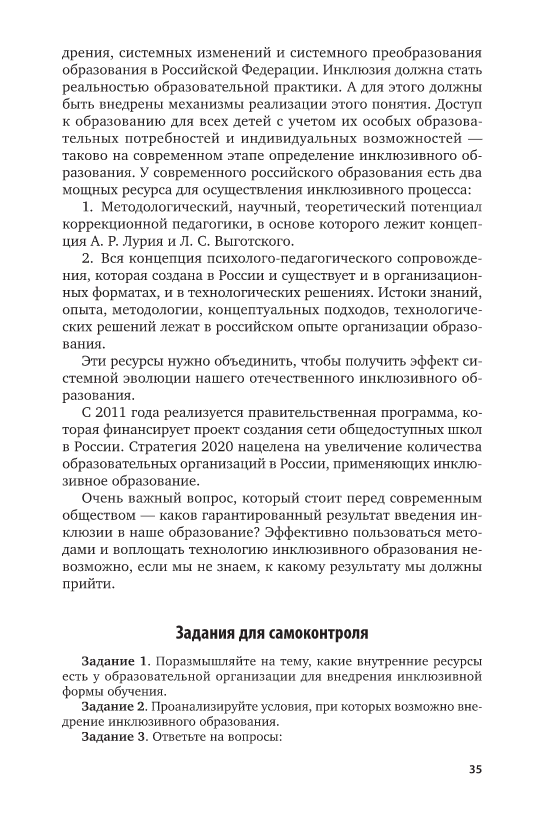 дрения, системных изменений и системного преобразования образования в Российской Федерации. Инклюзия должна стать реальностью образовательной практики. А для этого должны быть внедрены механизмы реализации этого понятия. Доступ к образованию для всех детей с учетом их особых образовательных потребностей и индивидуальных возможностей — таково на современном этапе определение инклюзивного образования. У современного российского образования есть два мощных ресурса для осуществления инклюзивного процесса:

1. Методологический, научный, теоретический потенциал коррекционной педагогики, в основе которого лежит концепция А. Р. Лурия и Л. С. Выготского.

2. Вся концепция психолого-педагогического сопровождения, которая создана в России и существует и в организационных форматах, и в технологических решениях. Истоки знаний, опыта, методологии, концептуальных подходов, технологических решений лежат в российском опыте организации образования.

Эти ресурсы нужно объединить, чтобы получить эффект системной эволюции нашего отечественного инклюзивного образования.

С 2011 года реализуется правительственная программа, которая финансирует проект создания сети общедоступных школ в России. Стратегия 2020 нацелена на увеличение количества образовательных организаций в России, применяющих инклюзивное образование.

Очень важный вопрос, который стоит перед современным обществом — каков гарантированный результат введения инклюзии в наше образование? Эффективно пользоваться методами и воплощать технологию инклюзивного образования невозможно, если мы не знаем, к какому результату мы должны прийти.

Задания для самоконтроля

Задание 1. Поразмышляйте на тему, какие внутренние ресурсы есть у образовательной организации для внедрения инклюзивной формы обучения.

Задание 2. Проанализируйте условия, при которых возможно внедрение инклюзивного образования.

Задание 3. Ответьте на вопросы:

35